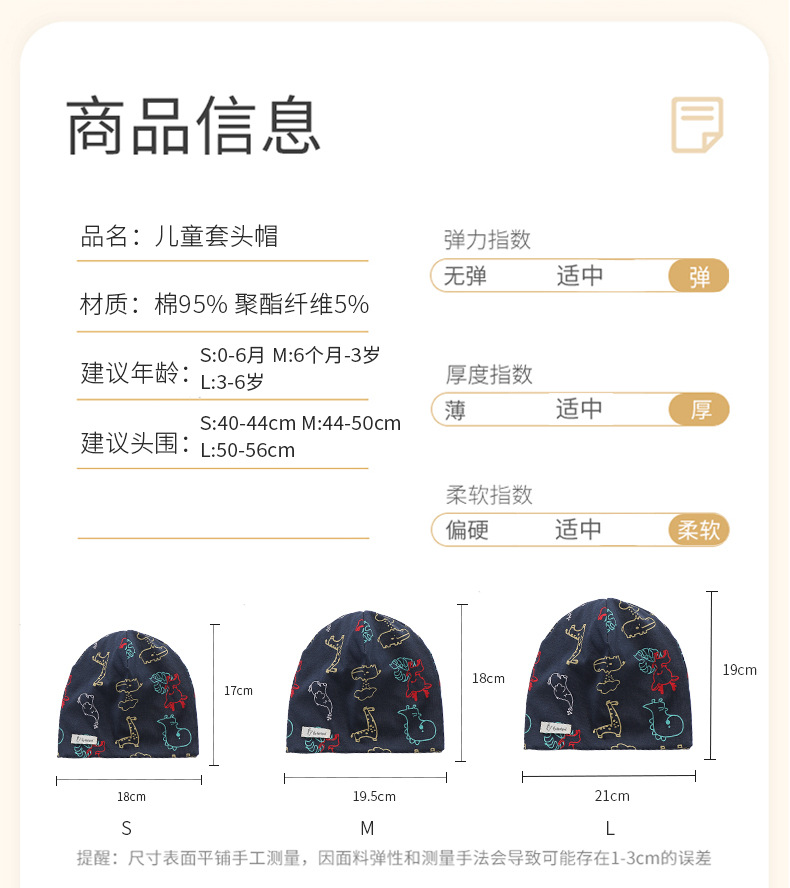 商品信息

品名：儿童套头帽

材质：棉95% 聚酯纤维5%

建议年龄：S:0-6月 M:6个月-3岁 L:3-6岁

建议头围：S:40-44cm M:44-50cm L:50-56cm

弹力指数
无弹 适中 弹

厚度指数
薄 适中 厚

柔软指数
偏硬 适中 柔软

17cm
18cm
S

18cm
19.5cm
M

19cm
21cm
L

提醒：尺寸表面平铺手工测量，因面料弹性和测量手法会导致可能存在1-3cm的误差